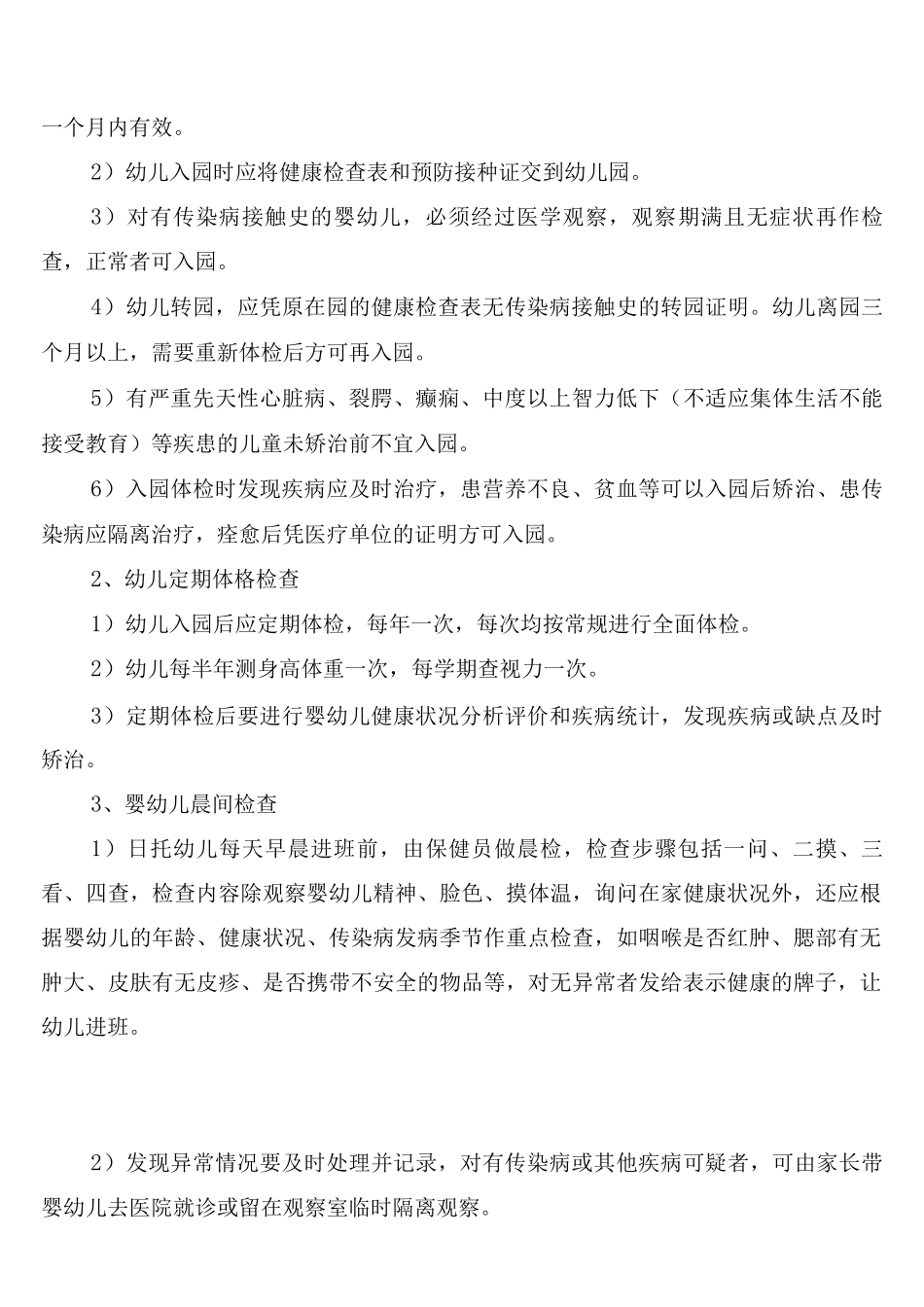 一个月内有效。

2）幼儿入园时应将健康检查表和预防接种证交到幼儿园。

3）对有传染病接触史的婴幼儿，必须经过医学观察，观察期满且无症状再作检查，正常者可入园。

4）幼儿转园，应凭原在园的健康检查表无传染病接触史的转园证明。幼儿离园三个月以上，需要重新体检后方可再入园。

5）有严重先天性心脏病、裂腭、癫痫、中度以上智力低下（不适应集体生活不能接受教育）等疾患的儿童未矫治前不宜入园。

6）入园体检时发现疾病应及时治疗，患营养不良、贫血等可以入园后矫治、患传染病应隔离治疗，痊愈后凭医疗单位的证明方可入园。

2、幼儿定期体格检查

1）幼儿入园后应定期体检，每年一次，每次均按常规进行全面体检。

2）幼儿每半年测身高体重一次，每学期查视力一次。

3）定期体检后要进行婴幼儿健康状况分析评价和疾病统计，发现疾病或缺点及时矫治。

3、婴幼儿晨间检查

1）日托幼儿每天早晨进班前，由保健员做晨检，检查步骤包括一问、二摸、三看、四查，检查内容除观察婴幼儿精神、脸色、摸体温，询问在家健康状况外，还应根据婴幼儿的年龄、健康状况、传染病发病季节作重点检查，如咽喉是否红肿、腮部有无肿大、皮肤有无皮疹、是否携带不安全的物品等，对无异常者发给表示健康的牌子，让幼儿进班。

2）发现异常情况要及时处理并记录，对有传染病或其他疾病可疑者，可由家长带婴幼儿去医院就诊或留在观察室临时隔离观察。